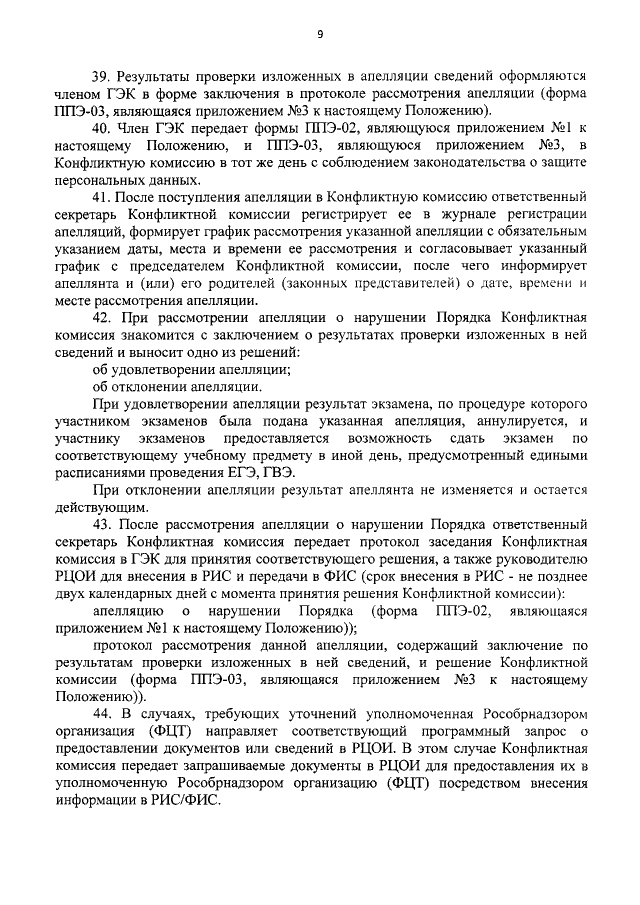 9

39. Результаты проверки изложенных в апелляции сведений оформляются членом ГЭК в форме заключения в протоколе рассмотрения апелляции (форма ППЭ-03, являющаяся приложением №3 к настоящему Положению).

40. Член ГЭК передает формы ППЭ-02, являющуюся приложением №1 к настоящему Положению, и ППЭ-03, являющуюся приложением №3, в Конфликтную комиссию в тот же день с соблюдением законодательства о защите персональных данных.

41. После поступления апелляции в Конфликтную комиссию ответственный секретарь Конфликтной комиссии регистрирует ее в журнале регистрации апелляций, формирует график рассмотрения указанной апелляции с обязательным указанием даты, места и времени ее рассмотрения и согласовывает указанный график с председателем Конфликтной комиссии, после чего информирует апеллянта и (или) его родителей (законных представителей) о дате, времени и месте рассмотрения апелляции.

42. При рассмотрении апелляции о нарушении Порядка Конфликтная комиссия знакомится с заключением о результатах проверки изложенных в ней сведений и выносит одно из решений:

об удовлетворении апелляции;

об отклонении апелляции.

При удовлетворении апелляции результат экзамена, по процедуре которого участником экзаменов была подана указанная апелляция, аннулируется, и участнику экзаменов предоставляется возможность сдать экзамен по соответствующему учебному предмету в иной день, предусмотренный едиными расписаниями проведения ЕГЭ, ГВЭ.

При отклонении апелляции результат апеллянта не изменяется и остается действующим.

43. После рассмотрения апелляции о нарушении Порядка ответственный секретарь Конфликтная комиссия передает протокол заседания Конфликтная комиссия в ГЭК для принятия соответствующего решения, а также руководителю РЦОИ для внесения в РИС и передачи в ФИС (срок внесения в РИС - не позднее двух календарных дней с момента принятия решения Конфликтной комиссии):

апелляцию о нарушении Порядка (форма ППЭ-02, являющаяся приложением №1 к настоящему Положению));

протокол рассмотрения данной апелляции, содержащий заключение по результатам проверки изложенных в ней сведений, и решение Конфликтной комиссии (форма ППЭ-03, являющаяся приложением №3 к настоящему Положению)).

44. В случаях, требующих уточнений уполномоченная Рособрнадзором организация (ФЦТ) направляет соответствующий программный запрос о предоставлении документов или сведений в РЦОИ. В этом случае Конфликтная комиссия передает запрашиваемые документы в РЦОИ для предоставления их в уполномоченную Рособрнадзором организацию (ФЦТ) посредством внесения информации в РИС/ФИС.